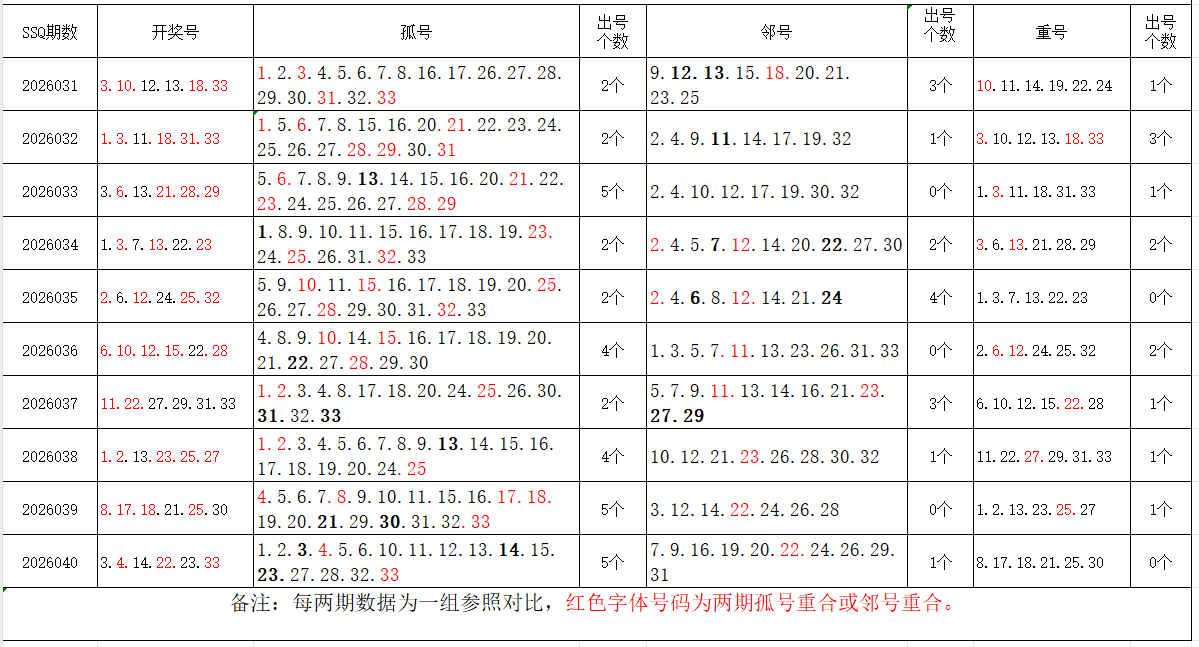 | SSQ期数 | 开奖号 | 孤号 | 出号个数 | 邻号 | 出号个数 | 重号 | 出号个数 |
|---|---|---|---|---|---|---|---|
| 2026031 | 3.10.12.13.18.33 | 1.2.3.4.5.6.7.8.16.17.26.27.28.29.30.31.32.33 | 2个 | 9.12.13.15.18.20.21.23.25 | 3个 | 10.11.14.19.22.24 | 1个 |
| 2026032 | 1.3.11.18.31.33 | 1.5.6.7.8.15.16.20.21.22.23.24.25.26.27.28.29.30.31 | 2个 | 2.4.9.11.14.17.19.32 | 1个 | 3.10.12.13.18.33 | 3个 |
| 2026033 | 3.6.13.21.28.29 | 5.6.7.8.9.13.14.15.16.20.21.22.23.24.25.26.27.28.29 | 5个 | 2.4.10.12.17.19.30.32 | 0个 | 1.3.11.18.31.33 | 1个 |
| 2026034 | 1.3.7.13.22.23 | 1.8.9.10.11.15.16.17.18.19.23.24.25.26.31.32.33 | 2个 | 2.4.5.7.12.14.20.22.27.30 | 2个 | 3.6.13.21.28.29 | 2个 |
| 2026035 | 2.6.12.24.25.32 | 5.9.10.11.15.16.17.18.19.20.25.26.27.28.29.30.31.32.33 | 2个 | 2.4.6.8.12.14.21.24 | 4个 | 1.3.7.13.22.23 | 0个 |
| 2026036 | 6.10.12.15.22.28 | 4.8.9.10.14.15.16.17.18.19.20.21.22.27.28.29.30 | 4个 | 1.3.5.7.11.13.23.26.31.33 | 0个 | 2.6.12.24.25.32 | 2个 |
| 2026037 | 11.22.27.29.31.33 | 1.2.3.4.8.17.18.20.24.25.26.30.31.32.33 | 2个 | 5.7.9.11.13.14.16.21.23.27.29 | 3个 | 6.10.12.15.22.28 | 1个 |
| 2026038 | 1.2.13.23.25.27 | 1.2.3.4.5.6.7.8.9.13.14.15.16.17.18.19.20.24.25 | 4个 | 10.12.21.23.26.28.30.32 | 1个 | 11.22.27.29.31.33 | 1个 |
| 2026039 | 8.17.18.21.25.30 | 4.5.6.7.8.9.10.11.15.16.17.18.19.20.21.29.30.31.32.33 | 5个 | 3.12.14.22.24.26.28 | 0个 | 1.2.13.23.25.27 | 1个 |
| 2026040 | 3.4.14.22.23.33 | 1.2.3.4.5.6.10.11.12.13.14.15.23.27.28.32.33 | 5个 | 7.9.16.19.20.22.24.26.29.31 | 1个 | 8.17.18.21.25.30 | 0个 |

备注：每两期数据为一组参照对比，红色字体号码为两期孤号重合或邻号重合。